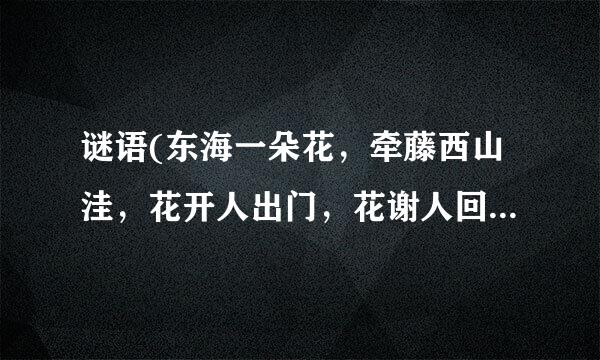 谜语(东海一朵花，牵藤西山洼，花开人出门，花谢人回...